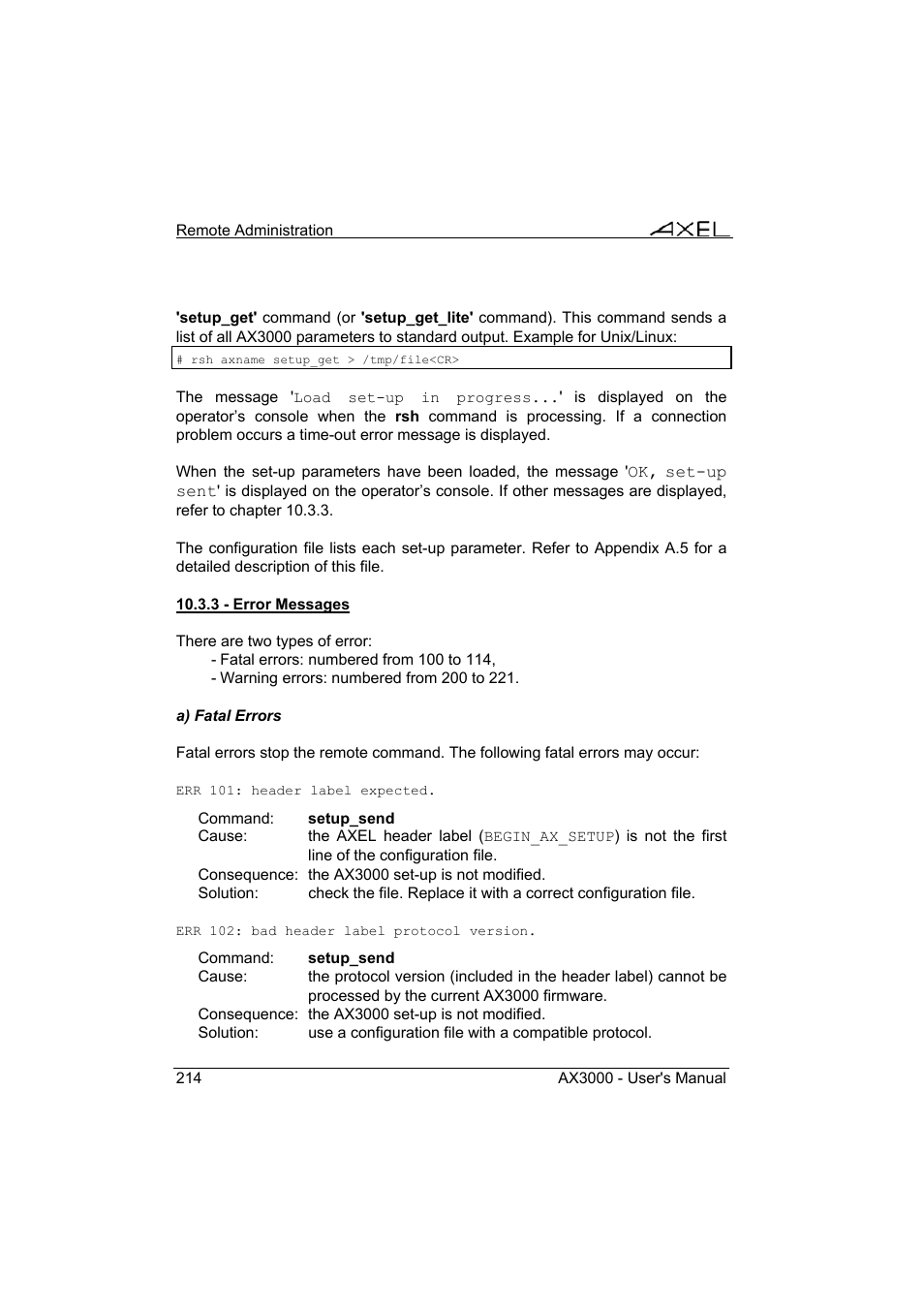 Remote Administration

AXEL

'setup_get' command (or 'setup_get_lite' command). This command sends a list of all AX3000 parameters to standard output. Example for Unix/Linux:

# rsh axname setup_get > /tmp/file<CR>

The message 'Load set-up in progress...' is displayed on the operator's console when the rsh command is processing. If a connection problem occurs a time-out error message is displayed.

When the set-up parameters have been loaded, the message 'OK, set-up sent' is displayed on the operator's console. If other messages are displayed, refer to chapter 10.3.3.

The configuration file lists each set-up parameter. Refer to Appendix A.5 for a detailed description of this file.

10.3.3 - Error Messages

There are two types of error:
- Fatal errors: numbered from 100 to 114,
- Warning errors: numbered from 200 to 221.

a) Fatal Errors

Fatal errors stop the remote command. The following fatal errors may occur:

ERR 101: header label expected.

Command: setup_send
Cause: the AXEL header label (BEGIN_AX_SETUP) is not the first line of the configuration file.
Consequence: the AX3000 set-up is not modified.
Solution: check the file. Replace it with a correct configuration file.

ERR 102: bad header label protocol version.

Command: setup_send
Cause: the protocol version (included in the header label) cannot be processed by the current AX3000 firmware.
Consequence: the AX3000 set-up is not modified.
Solution: use a configuration file with a compatible protocol.

214

AX3000 - User's Manual